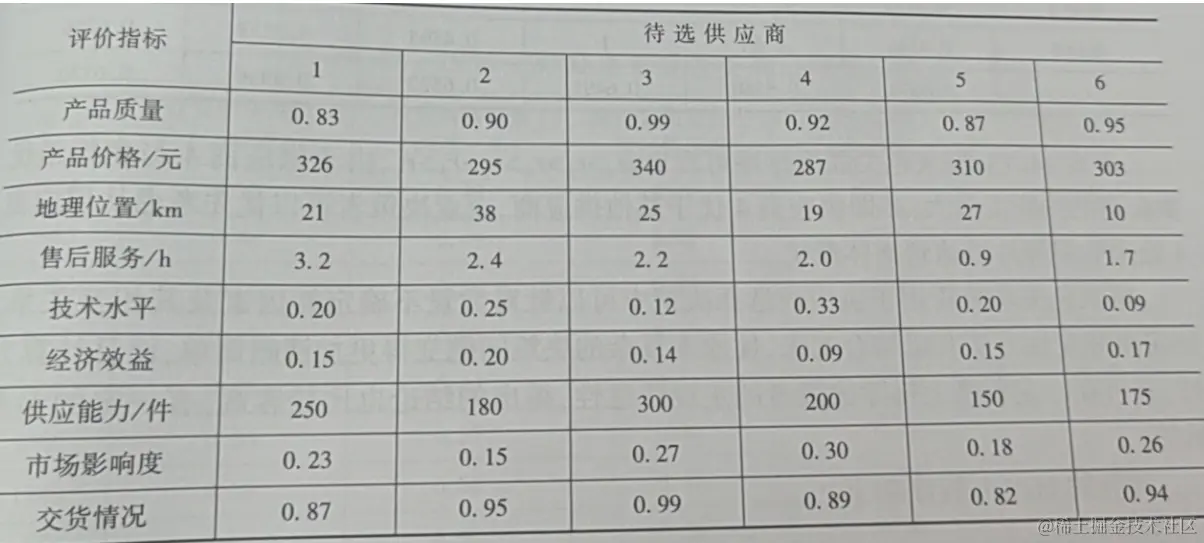 | 评价指标 | 待选供应商 | | | | | |
|---|---|---|---|---|---|---|
| | 1 | 2 | 3 | 4 | 5 | 6 |
| 产品质量 | 0.83 | 0.90 | 0.99 | 0.92 | 0.87 | 0.95 |
| 产品价格/元 | 326 | 295 | 340 | 287 | 310 | 303 |
| 地理位置/km | 21 | 38 | 25 | 19 | 27 | 10 |
| 售后服务/h | 3.2 | 2.4 | 2.2 | 2.0 | 0.9 | 1.7 |
| 技术水平 | 0.20 | 0.25 | 0.12 | 0.33 | 0.20 | 0.09 |
| 经济效益 | 0.15 | 0.20 | 0.14 | 0.09 | 0.15 | 0.17 |
| 供应能力/件 | 250 | 180 | 300 | 200 | 150 | 175 |
| 市场影响度 | 0.23 | 0.15 | 0.27 | 0.30 | 0.18 | 0.26 |
| 交货情况 | 0.87 | 0.95 | 0.99 | 0.89 | 0.82 | 0.94 |

@稀土掘金技术社区